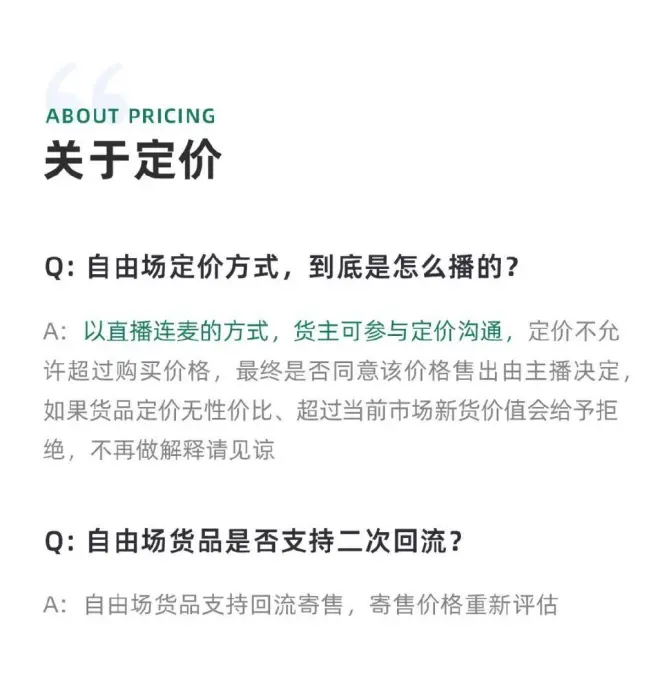 ABOUT PRICING
关于定价

Q:自由场定价方式，到底是怎么播的？

A:以直播连麦的方式，货主可参与定价沟通，定价不允许超过购买价格，最终是否同意该价格售出由主播决定，如果货品定价无性价比、超过当前市场新货价值会给予拒绝，不再做解释请见谅

Q:自由场货品是否支持二次回流？

A:自由场货品支持回流寄售，寄售价格重新评估